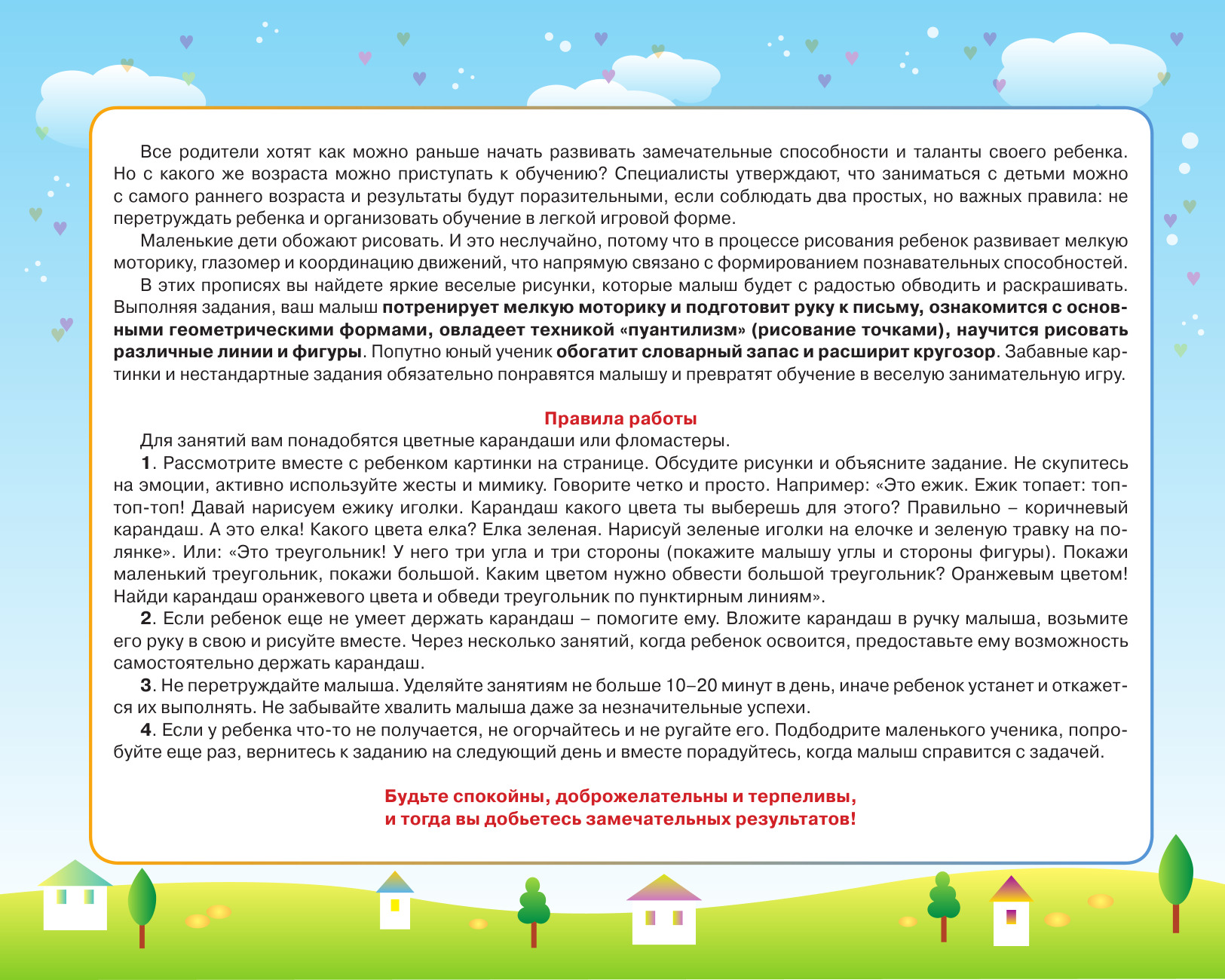 Все родители хотят как можно раньше начать развивать замечательные способности и таланты своего ребенка. Но с какого же возраста можно приступать к обучению? Специалисты утверждают, что заниматься с детьми можно с самого раннего возраста и результаты будут поразительными, если соблюдать два простых, но важных правила: не перетруждать ребенка и организовать обучение в легкой игровой форме.

Маленькие дети обожают рисовать. И это неслучайно, потому что в процессе рисования ребенок развивает мелкую моторику, глазомер и координацию движений, что напрямую связано с формированием познавательных способностей.

В этих прописях вы найдете яркие веселые рисунки, которые малыш будет с радостью обводить и раскрашивать. Выполняя задания, ваш малыш потренирует мелкую моторику и подготовит руку к письму, ознакомится с основными геометрическими формами, овладеет техникой «пуантилизм» (рисование точками), научится рисовать различные линии и фигуры. Попутно юный ученик обогатит словарный запас и расширит кругозор. Забавные картинки и нестандартные задания обязательно понравятся малышу и превратят обучение в веселую занимательную игру.

Правила работы

Для занятий вам понадобятся цветные карандаши или фломастеры.

1. Рассмотрите вместе с ребенком картинки на странице. Обсудите рисунки и объясните задание. Не скупитесь на эмоции, активно используйте жесты и мимику. Говорите четко и просто. Например: «Это ежик. Ежик топает: топ-топ-топ! Давай нарисуем ежику иголки. Карандаш какого цвета ты выберешь для этого? Правильно – коричневый карандаш. А это елка! Какого цвета елка? Елка зеленая. Нарисуй зеленые иголки на елочке и зеленую травку на полянке». Или: «Это треугольник! У него три угла и три стороны (покажите малышу углы и стороны фигуры). Покажи маленький треугольник, покажи большой. Каким цветом нужно обвести большой треугольник? Оранжевым цветом! Найди карандаш оранжевого цвета и обведи треугольник по пунктирным линиям».

2. Если ребенок еще не умеет держать карандаш – помогите ему. Вложите карандаш в ручку малыша, возьмите его руку в свою и рисуйте вместе. Через несколько занятий, когда ребенок освоится, предоставьте ему возможность самостоятельно держать карандаш.

3. Не перетруждайте малыша. Уделяйте занятиям не больше 10–20 минут в день, иначе ребенок устанет и откажется их выполнять. Не забывайте хвалить малыша даже за незначительные успехи.

4. Если у ребенка что-то не получается, не огорчайтесь и не ругайте его. Подбодрите маленького ученика, попробуйте еще раз, вернитесь к заданию на следующий день и вместе порадуйтесь, когда малыш справится с задачей.

Будьте спокойны, доброжелательны и терпеливы, и тогда вы добьетесь замечательных результатов!